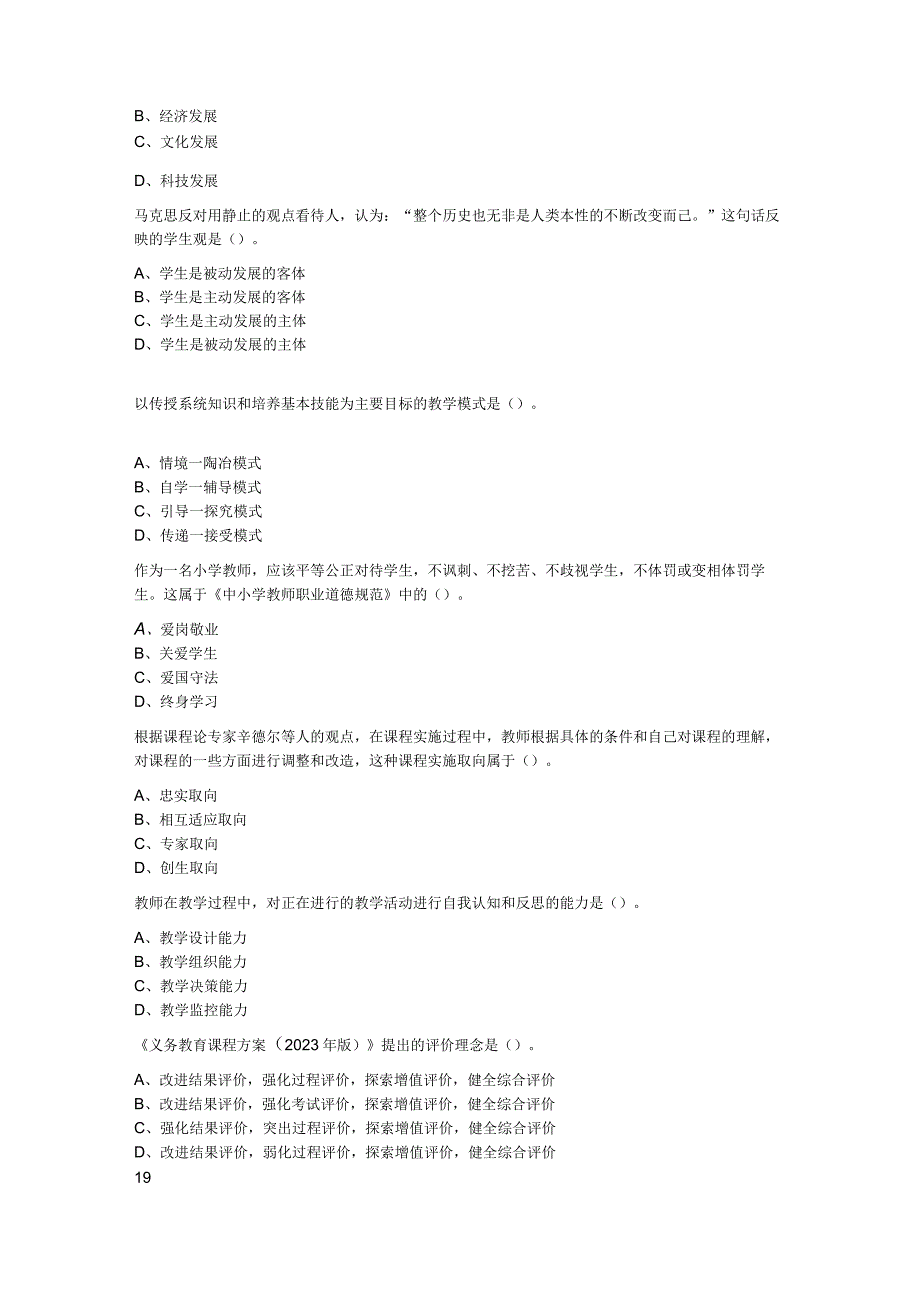 B、经济发展
C、文化发展

D、科技发展

马克思反对用静止的观点看待人，认为：“整个历史也无非是人类本性的不断改变而已。”这句话反映的学生观是（）。

A、学生是被动发展的客体
B、学生是主动发展的客体
C、学生是主动发展的主体
D、学生是被动发展的主体

以传授系统知识和培养基本技能为主要目标的教学模式是（）。

A、情境一陶冶模式
B、自学一辅导模式
C、引导一探究模式
D、传递一接受模式

作为一名小学教师，应该平等公正对待学生，不讽刺、不挖苦、不歧视学生，不体罚或变相体罚学生。这属于《中小学教师职业道德规范》中的（）。

A、爱岗敬业
B、关爱学生
C、爱国守法
D、终身学习

根据课程论专家辛德尔等人的观点，在课程实施过程中，教师根据具体的条件和自己对课程的理解，对课程的一些方面进行调整和改造，这种课程实施取向属于（）。

A、忠实取向
B、相互适应取向
C、专家取向
D、创生取向

教师在教学过程中，对正在进行的教学活动进行自我认知和反思的能力是（）。

A、教学设计能力
B、教学组织能力
C、教学决策能力
D、教学监控能力

《义务教育课程方案（2023年版）》提出的评价理念是（）。

A、改进结果评价，强化过程评价，探索增值评价，健全综合评价
B、改进结果评价，强化考试评价，探索增值评价，健全综合评价
C、强化结果评价，突出过程评价，探索增值评价，健全综合评价
D、改进结果评价，弱化过程评价，探索增值评价，健全综合评价
19